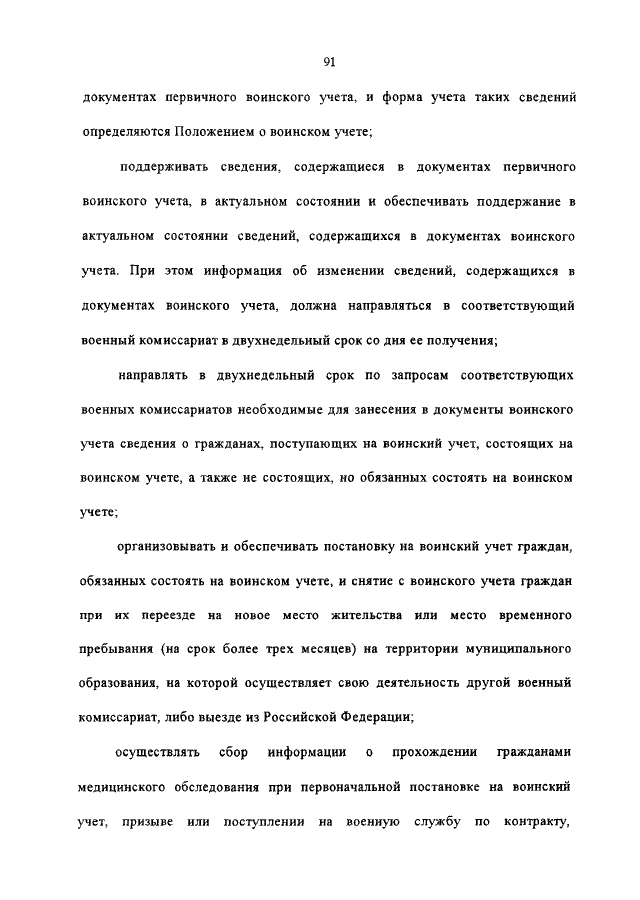 91

документах первичного воинского учета, и форма учета таких сведений определяются Положением о воинском учете;

поддерживать сведения, содержащиеся в документах первичного воинского учета, в актуальном состоянии и обеспечивать поддержание в актуальном состоянии сведений, содержащихся в документах воинского учета. При этом информация об изменении сведений, содержащихся в документах воинского учета, должна направляться в соответствующий военный комиссариат в двухнедельный срок со дня ее получения;

направлять в двухнедельный срок по запросам соответствующих военных комиссариатов необходимые для занесения в документы воинского учета сведения о гражданах, поступающих на воинский учет, состоящих на воинском учете, а также не состоящих, но обязанных состоять на воинском учете;

организовывать и обеспечивать постановку на воинский учет граждан, обязанных состоять на воинском учете, и снятие с воинского учета граждан при их переезде на новое место жительства или место временного пребывания (на срок более трех месяцев) на территории муниципального образования, на которой осуществляет свою деятельность другой военный комиссариат, либо выезде из Российской Федерации;

осуществлять сбор информации о прохождении гражданами медицинского обследования при первоначальной постановке на воинский учет, призыве или поступлении на военную службу по контракту,